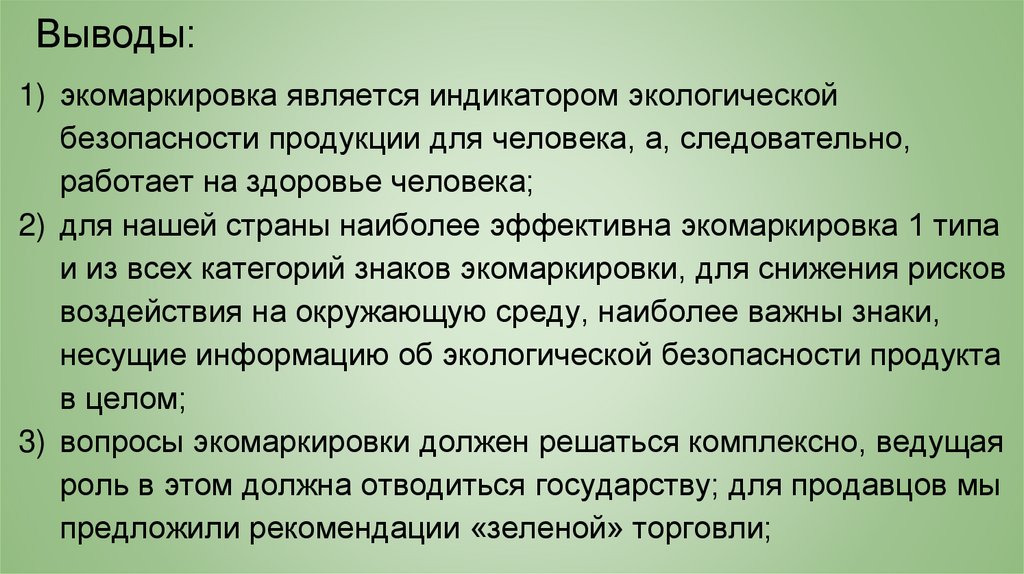 Выводы:

1) экомаркировка является индикатором экологической безопасности продукции для человека, а, следовательно, работает на здоровье человека;
2) для нашей страны наиболее эффективна экомаркировка 1 типа и из всех категорий знаков экомаркировки, для снижения рисков воздействия на окружающую среду, наиболее важны знаки, несущие информацию об экологической безопасности продукта в целом;
3) вопросы экомаркировки должен решаться комплексно, ведущая роль в этом должна отводиться государству; для продавцов мы предложили рекомендации «зеленой» торговли;